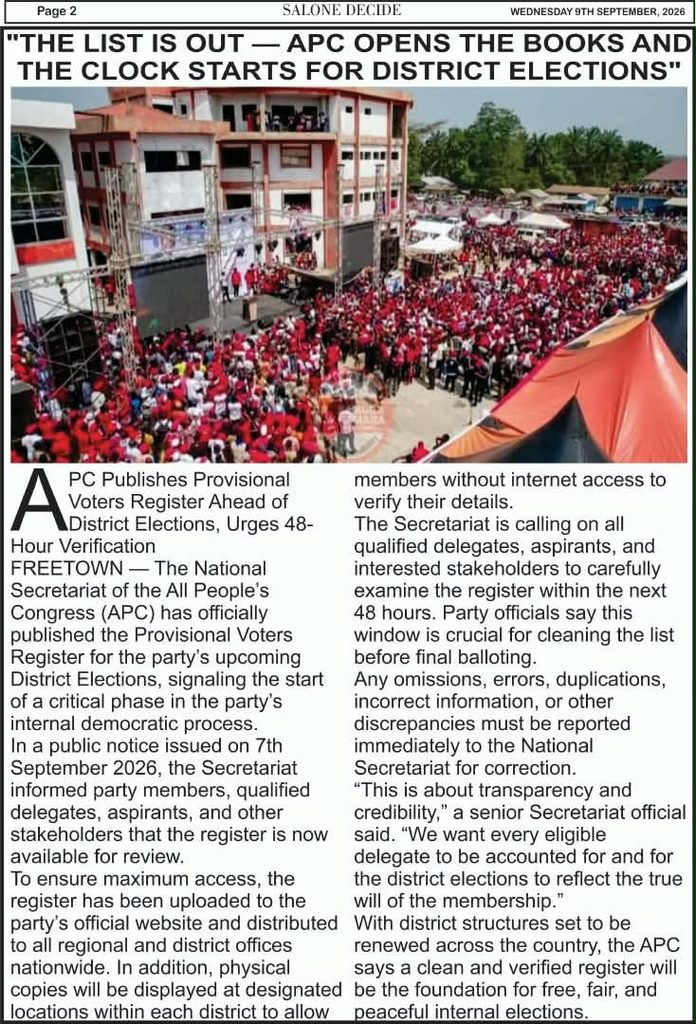 Page 2 SALONE DECIDE WEDNESDAY 9TH SEPTEMBER, 2026

"THE LIST IS OUT — APC OPENS THE BOOKS AND THE CLOCK STARTS FOR DISTRICT ELECTIONS"

APC Publishes Provisional Voters Register Ahead of District Elections, Urges 48-Hour Verification

FREETOWN — The National Secretariat of the All People's Congress (APC) has officially published the Provisional Voters Register for the party's upcoming District Elections, signaling the start of a critical phase in the party's internal democratic process.

In a public notice issued on 7th September 2026, the Secretariat informed party members, qualified delegates, aspirants, and other stakeholders that the register is now available for review.

To ensure maximum access, the register has been uploaded to the party's official website and distributed to all regional and district offices nationwide. In addition, physical copies will be displayed at designated locations within each district to allow members without internet access to verify their details.

The Secretariat is calling on all qualified delegates, aspirants, and interested stakeholders to carefully examine the register within the next 48 hours. Party officials say this window is crucial for cleaning the list before final balloting.

Any omissions, errors, duplications, incorrect information, or other discrepancies must be reported immediately to the National Secretariat for correction.

"This is about transparency and credibility," a senior Secretariat official said. "We want every eligible delegate to be accounted for and for the district elections to reflect the true will of the membership."

With district structures set to be renewed across the country, the APC says a clean and verified register will be the foundation for free, fair, and peaceful internal elections.